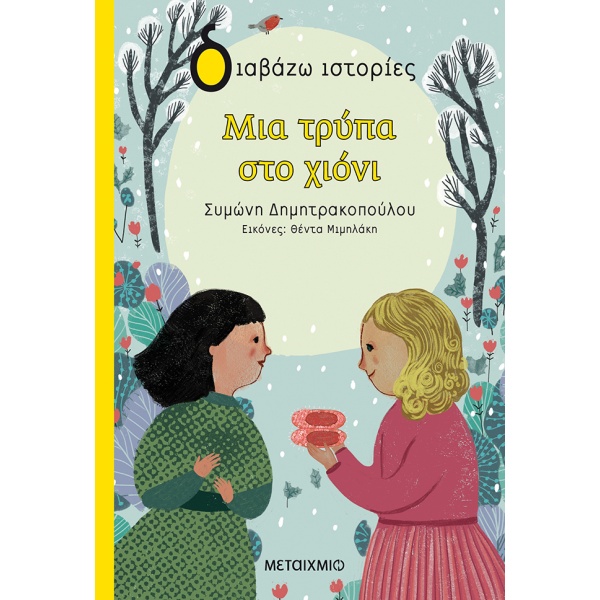 διαβάζω ιστορίες

Μια τρύπα στο χιόνι

Συμώνη Δημητρακοπούλου
Εικόνες: Θέντα Μιμηλάκη

ΜΕΤΑΙΧΜΙΟ